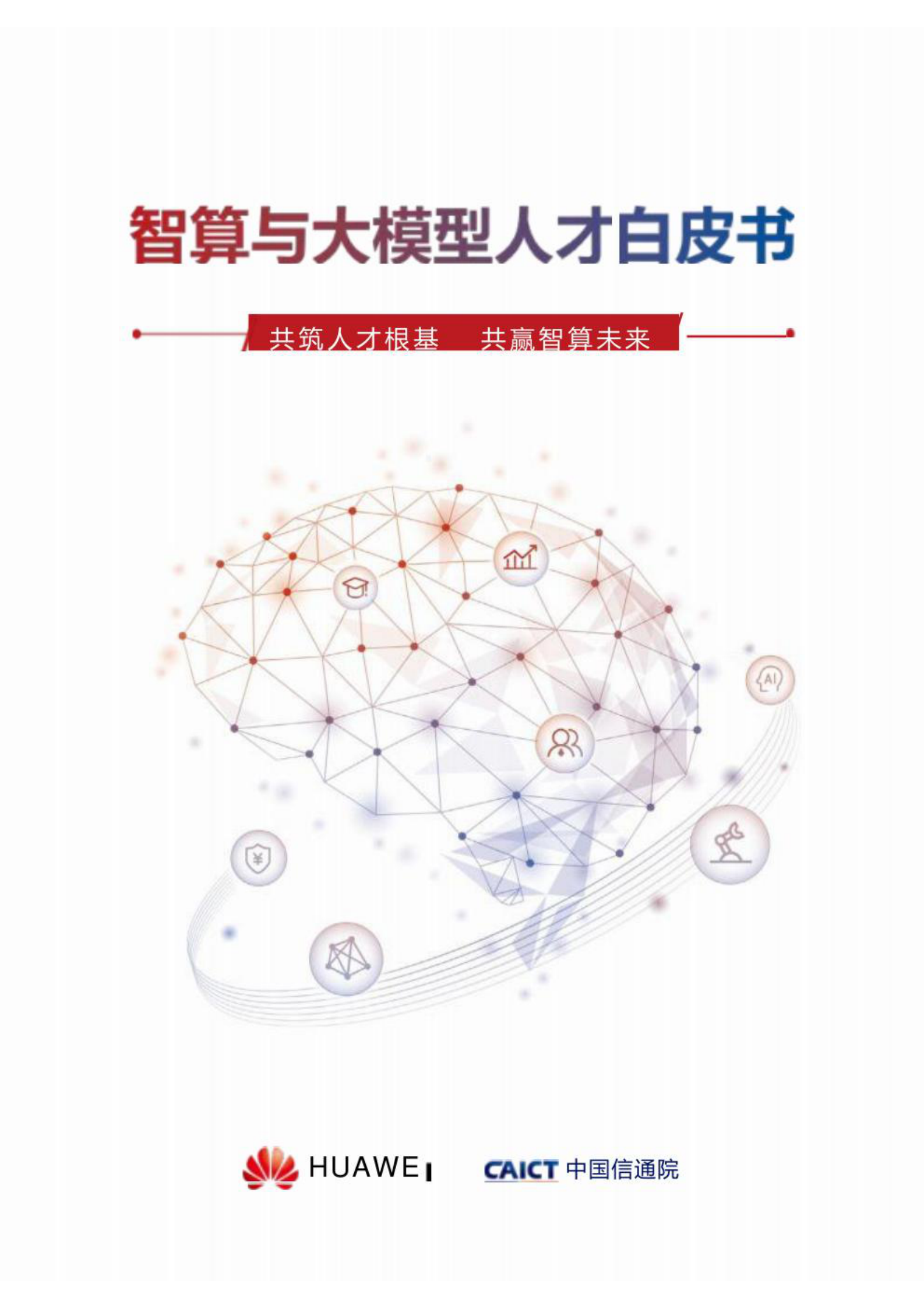 智算与大模型人才白皮书

共筑人才根基　共赢智算未来

AI

HUAWEI

CAICT 中国信通院